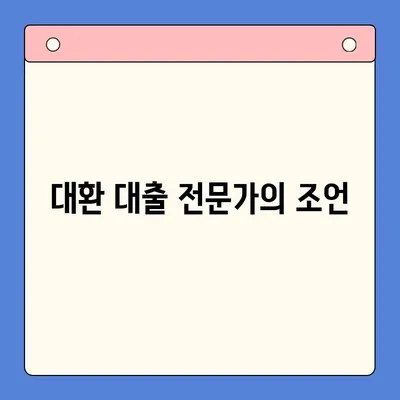 대환 대출 전문가의 조언